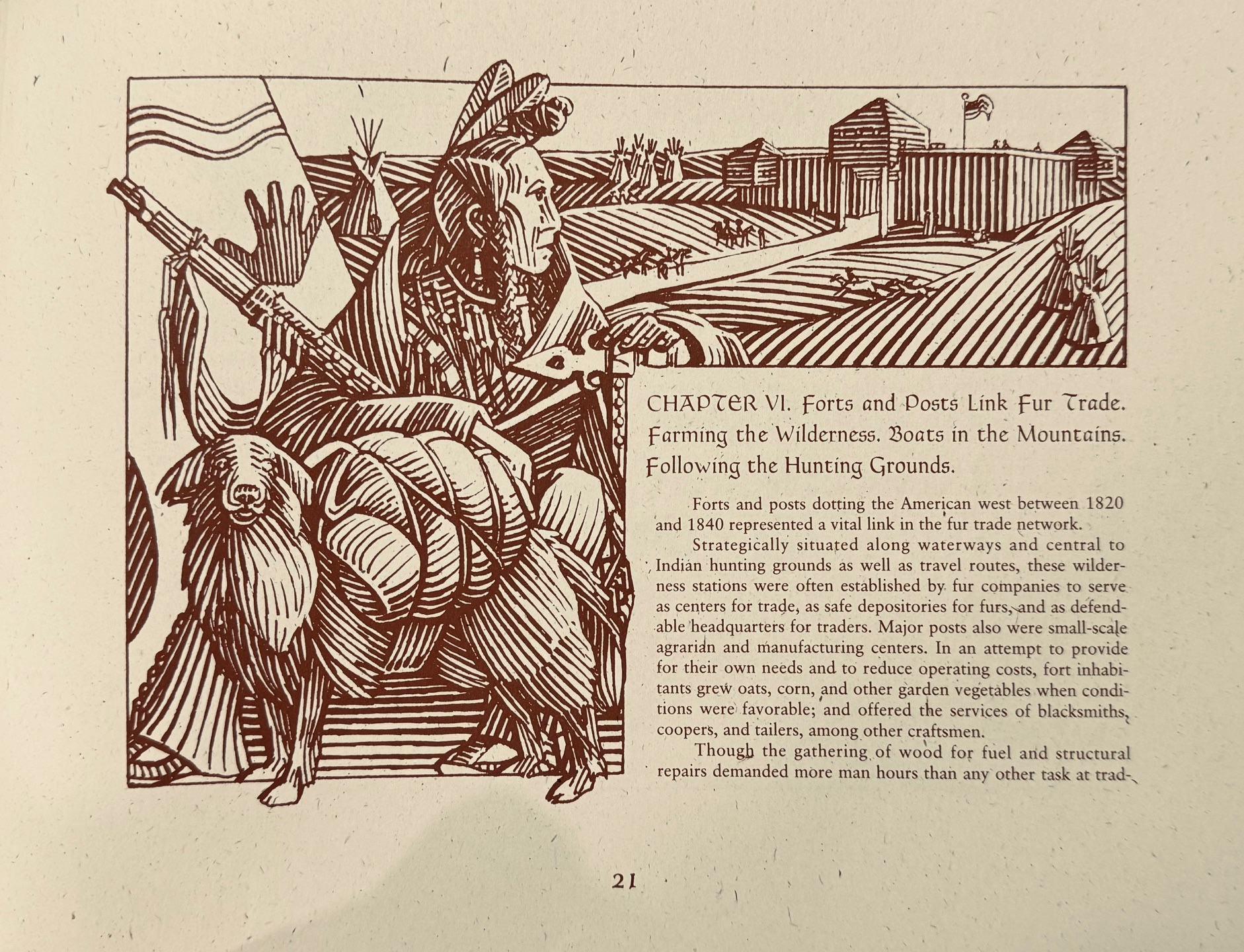 CHAPTER VI. Forts and Posts Link Fur Trade. Farming the Wilderness. Boats in the Mountains. Following the Hunting Grounds.

Forts and posts dotting the American west between 1820 and 1840 represented a vital link in the fur trade network.

Strategically situated along waterways and central to Indian hunting grounds as well as travel routes, these wilderness stations were often established by fur companies to serve as centers for trade, as safe depositories for furs, and as defendable headquarters for traders. Major posts also were small-scale agrarian and manufacturing centers. In an attempt to provide for their own needs and to reduce operating costs, fort inhabitants grew oats, corn, and other garden vegetables when conditions were favorable; and offered the services of blacksmiths, coopers, and tailers, among other craftsmen.

Though the gathering of wood for fuel and structural repairs demanded more man hours than any other task at trad-

21